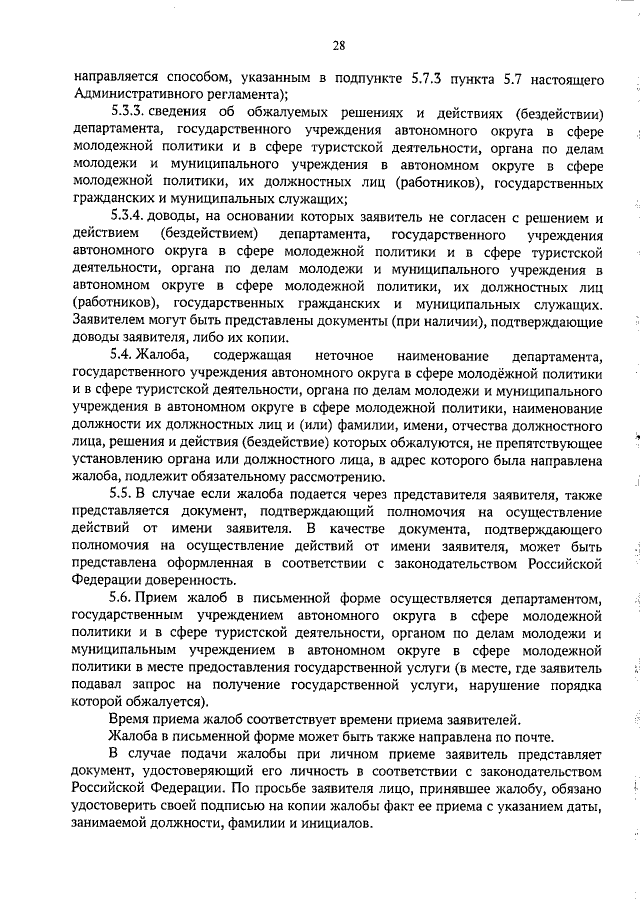 28

направляется способом, указанным в подпункте 5.7.3 пункта 5.7 настоящего Административного регламента);

5.3.3. сведения об обжалуемых решениях и действиях (бездействии) департамента, государственного учреждения автономного округа в сфере молодежной политики и в сфере туристской деятельности, органа по делам молодежи и муниципального учреждения в автономном округе в сфере молодежной политики, их должностных лиц (работников), государственных гражданских и муниципальных служащих;

5.3.4. доводы, на основании которых заявитель не согласен с решением и действием (бездействием) департамента, государственного учреждения автономного округа в сфере молодежной политики и в сфере туристской деятельности, органа по делам молодежи и муниципального учреждения в автономном округе в сфере молодежной политики, их должностных лиц (работников), государственных гражданских и муниципальных служащих. Заявителем могут быть представлены документы (при наличии), подтверждающие доводы заявителя, либо их копии.

5.4. Жалоба, содержащая неточное наименование департамента, государственного учреждения автономного округа в сфере молодёжной политики и в сфере туристской деятельности, органа по делам молодежи и муниципального учреждения в автономном округе в сфере молодежной политики, наименование должности их должностных лиц и (или) фамилии, имени, отчества должностного лица, решения и действия (бездействие) которых обжалуются, не препятствующее установлению органа или должностного лица, в адрес которого была направлена жалоба, подлежит обязательному рассмотрению.

5.5. В случае если жалоба подается через представителя заявителя, также представляется документ, подтверждающий полномочия на осуществление действий от имени заявителя. В качестве документа, подтверждающего полномочия на осуществление действий от имени заявителя, может быть представлена оформленная в соответствии с законодательством Российской Федерации доверенность.

5.6. Прием жалоб в письменной форме осуществляется департаментом, государственным учреждением автономного округа в сфере молодежной политики и в сфере туристской деятельности, органом по делам молодежи и муниципальным учреждением в автономном округе в сфере молодежной политики в месте предоставления государственной услуги (в месте, где заявитель подавал запрос на получение государственной услуги, нарушение порядка которой обжалуется).

Время приема жалоб соответствует времени приема заявителей.

Жалоба в письменной форме может быть также направлена по почте.

В случае подачи жалобы при личном приеме заявитель представляет документ, удостоверяющий его личность в соответствии с законодательством Российской Федерации. По просьбе заявителя лицо, принявшее жалобу, обязано удостоверить своей подписью на копии жалобы факт ее приема с указанием даты, занимаемой должности, фамилии и инициалов.